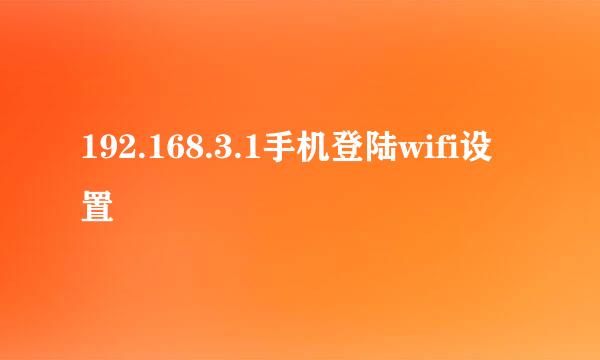 192.168.3.1手机登陆wifi设置